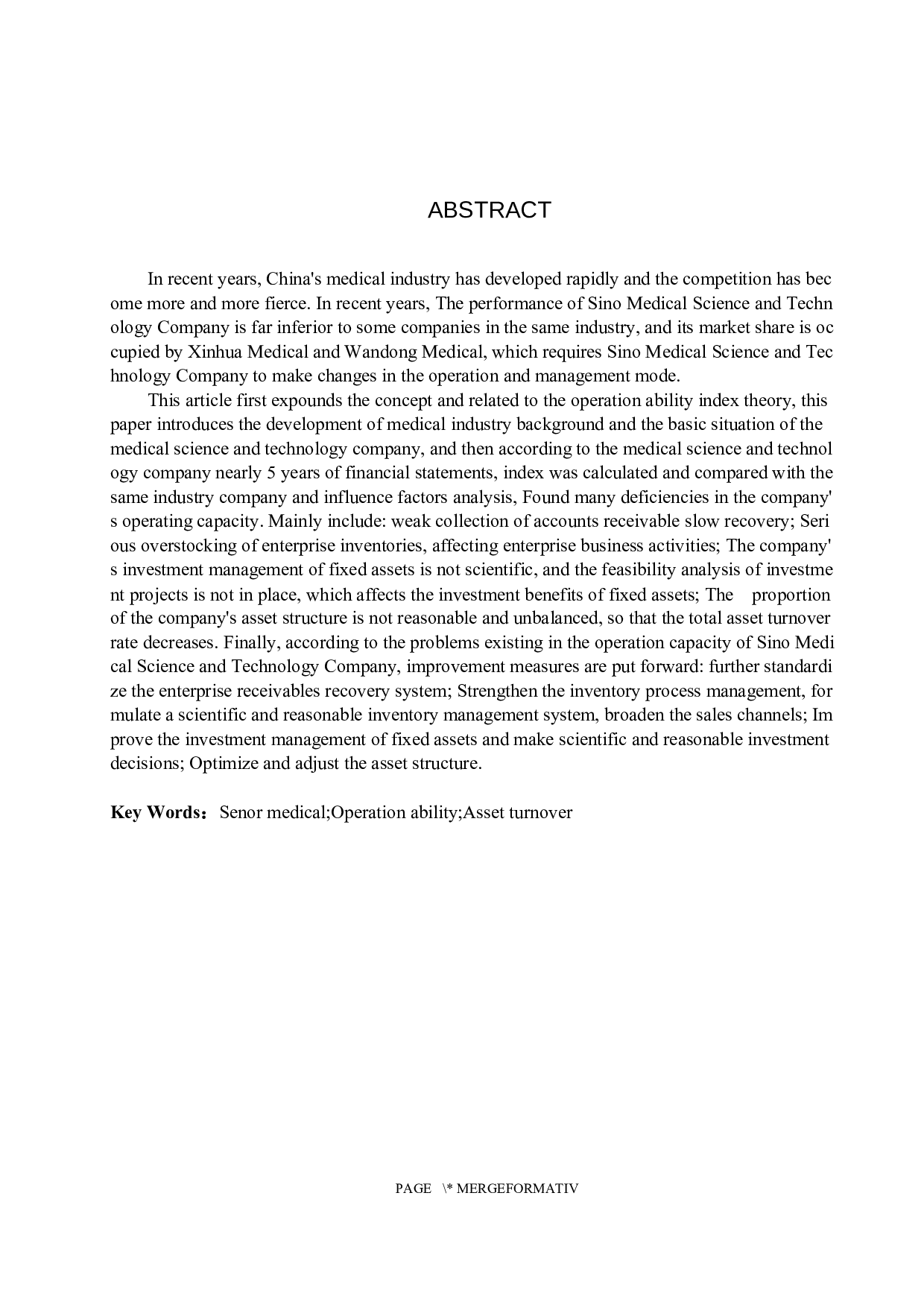 ABSTRACT

In recent years, China's medical industry has developed rapidly and the competition has become more and more fierce. In recent years, The performance of Sino Medical Science and Technology Company is far inferior to some companies in the same industry, and its market share is occupied by Xinhua Medical and Wandong Medical, which requires Sino Medical Science and Technology Company to make changes in the operation and management mode.

This article first expounds the concept and related to the operation ability index theory, this paper introduces the development of medical industry background and the basic situation of the medical science and technology company, and then according to the medical science and technology company nearly 5 years of financial statements, index was calculated and compared with the same industry company and influence factors analysis, Found many deficiencies in the company's operating capacity. Mainly include: weak collection of accounts receivable slow recovery; Serious overstocking of enterprise inventories, affecting enterprise business activities; The company's investment management of fixed assets is not scientific, and the feasibility analysis of investment projects is not in place, which affects the investment benefits of fixed assets; The proportion of the company's asset structure is not reasonable and unbalanced, so that the total asset turnover rate decreases. Finally, according to the problems existing in the operation capacity of Sino Medical Science and Technology Company, improvement measures are put forward: further standardize the enterprise receivables recovery system; Strengthen the inventory process management, formulate a scientific and reasonable inventory management system, broaden the sales channels; Improve the investment management of fixed assets and make scientific and reasonable investment decisions; Optimize and adjust the asset structure.

Key Words： Senor medical;Operation ability;Asset turnover

PAGE \* MERGEFORMATIV